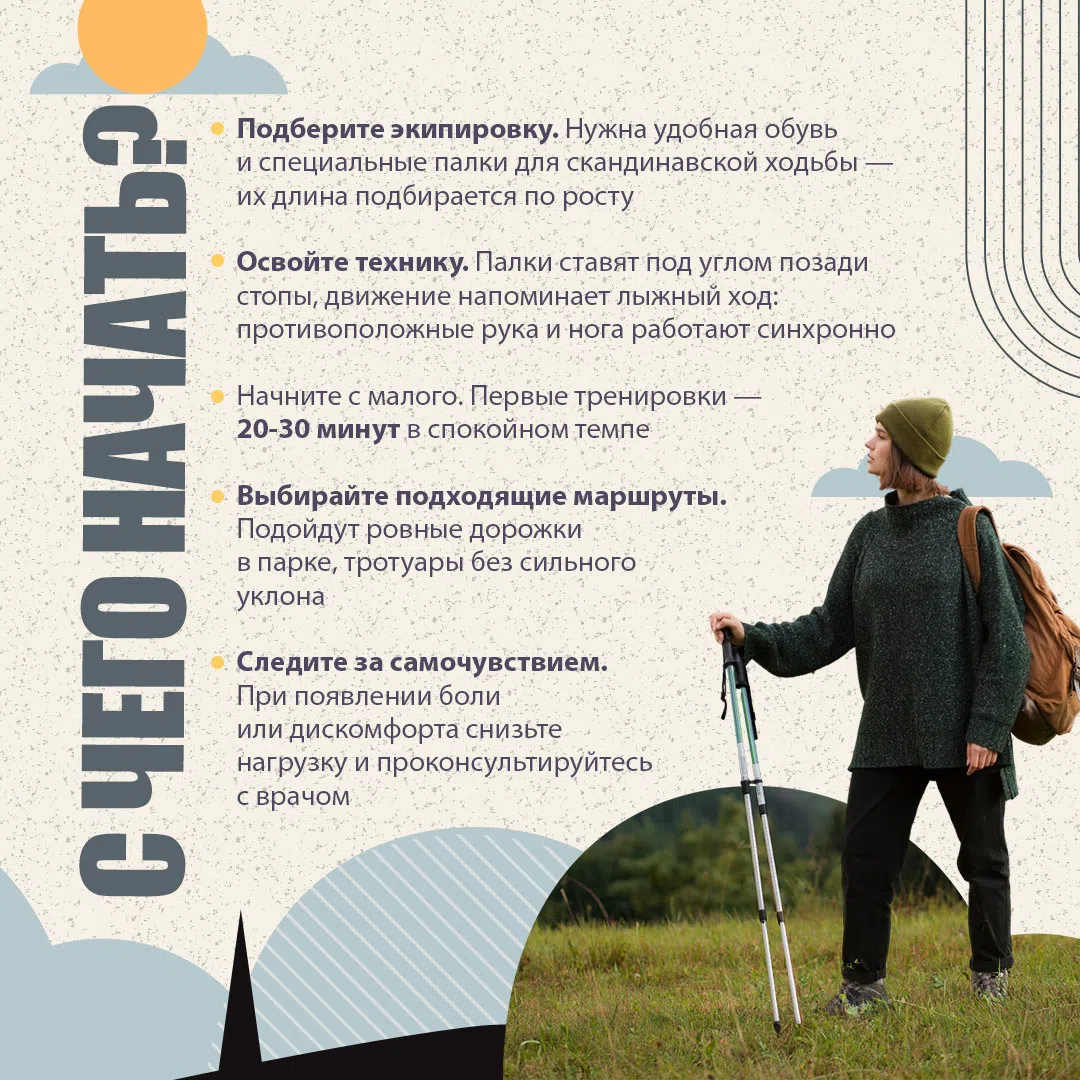 С ЧЕГО НАЧАТЬ?

• Подберите экипировку. Нужна удобная обувь и специальные палки для скандинавской ходьбы — их длина подбирается по росту

• Освойте технику. Палки ставят под углом позади стопы, движение напоминает лыжный ход: противоположные рука и нога работают синхронно

• Начните с малого. Первые тренировки — 20-30 минут в спокойном темпе

• Выбирайте подходящие маршруты. Подойдут ровные дорожки в парке, тротуары без сильного уклона

• Следите за самочувствием. При появлении боли или дискомфорта снизьте нагрузку и проконсультируйтесь с врачом